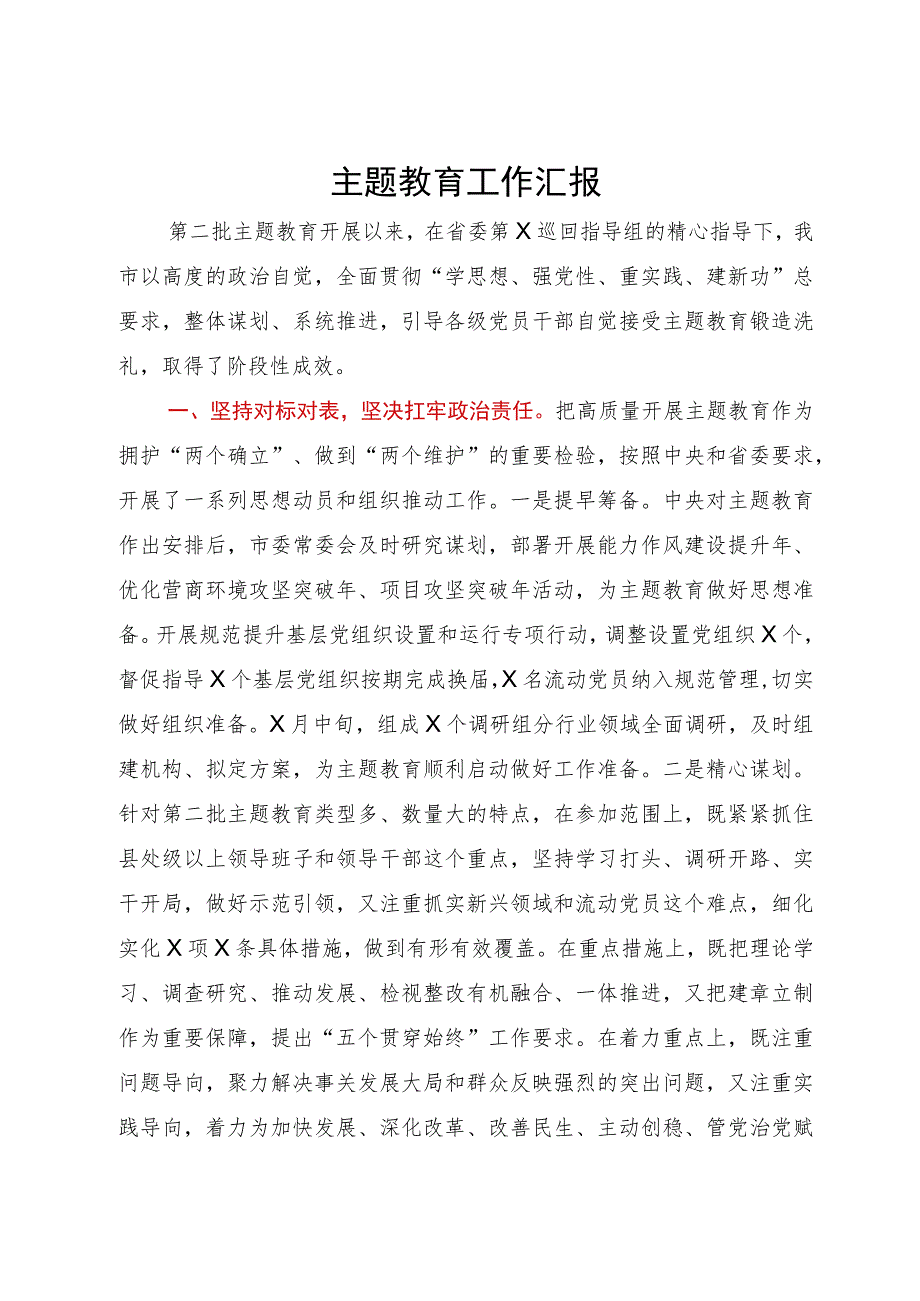 主题教育工作汇报

第二批主题教育开展以来，在省委第X巡回指导组的精心指导下，我市以高度的政治自觉，全面贯彻“学思想、强党性、重实践、建新功”总要求，整体谋划、系统推进，引导各级党员干部自觉接受主题教育锻造洗礼，取得了阶段性成效。

一、坚持对标对表，坚决扛牢政治责任。把高质量开展主题教育作为拥护“两个确立”、做到“两个维护”的重要检验，按照中央和省委要求，开展了一系列思想动员和组织推动工作。一是提早筹备。中央对主题教育作出安排后，市委常委会及时研究谋划，部署开展能力作风建设提升年、优化营商环境攻坚突破年、项目攻坚突破年活动，为主题教育做好思想准备。开展规范提升基层党组织设置和运行专项行动，调整设置党组织X个，督促指导X个基层党组织按期完成换届，X名流动党员纳入规范管理，切实做好组织准备。X月中旬，组成X个调研组分行业领域全面调研，及时组建机构、拟定方案，为主题教育顺利启动做好工作准备。二是精心谋划。针对第二批主题教育类型多、数量大的特点，在参加范围上，既紧紧抓住县处级以上领导班子和领导干部这个重点，坚持学习打头、调研开路、实干开局，做好示范引领，又注重抓实新兴领域和流动党员这个难点，细化实化X项X条具体措施，做到有形有效覆盖。在重点措施上，既把理论学习、调查研究、推动发展、检视整改有机融合、一体推进，又把建章立制作为重要保障，提出“五个贯穿始终”工作要求。在着力重点上，既注重问题导向，聚力解决事关发展大局和群众反映强烈的突出问题，又注重实践导向，着力为加快发展、深化改革、改善民生、主动创稳、管党治党赋